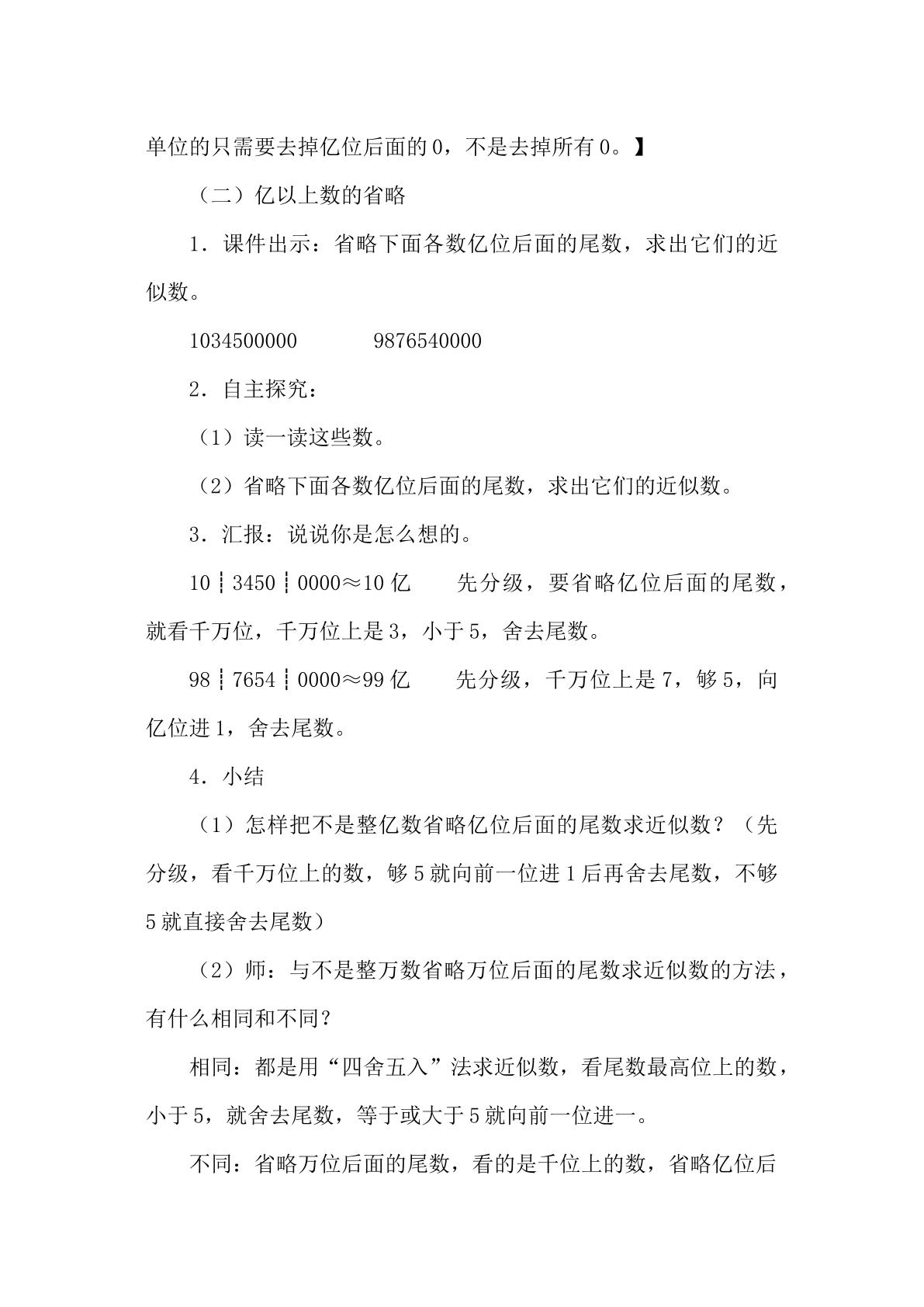 单位的只需要去掉亿位后面的0，不是去掉所有0。】

（二）亿以上数的省略

1．课件出示：省略下面各数亿位后面的尾数，求出它们的近似数。

1034500000 9876540000

2．自主探究：

（1）读一读这些数。

（2）省略下面各数亿位后面的尾数，求出它们的近似数。

3．汇报：说说你是怎么想的。

10┆3450┆0000≈10亿 先分级，要省略亿位后面的尾数，就看千万位，千万位上是3，小于5，舍去尾数。

98┆7654┆0000≈99亿 先分级，千万位上是7，够5，向亿位进1，舍去尾数。

4．小结

（1）怎样把不是整亿数省略亿位后面的尾数求近似数？（先分级，看千万位上的数，够5就向前一位进1后再舍去尾数，不够5就直接舍去尾数）

（2）师：与不是整万数省略万位后面的尾数求近似数的方法，有什么相同和不同？

相同：都是用“四舍五入”法求近似数，看尾数最高位上的数，小于5，就舍去尾数，等于或大于5就向前一位进一。

不同：省略万位后面的尾数，看的是千位上的数，省略亿位后